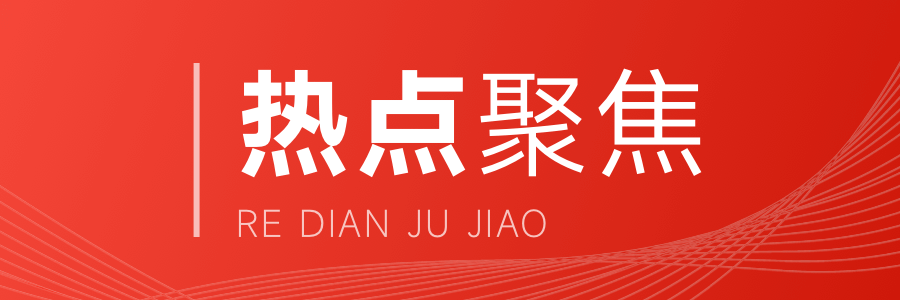 热点聚焦

RE DIAN JU JIAO